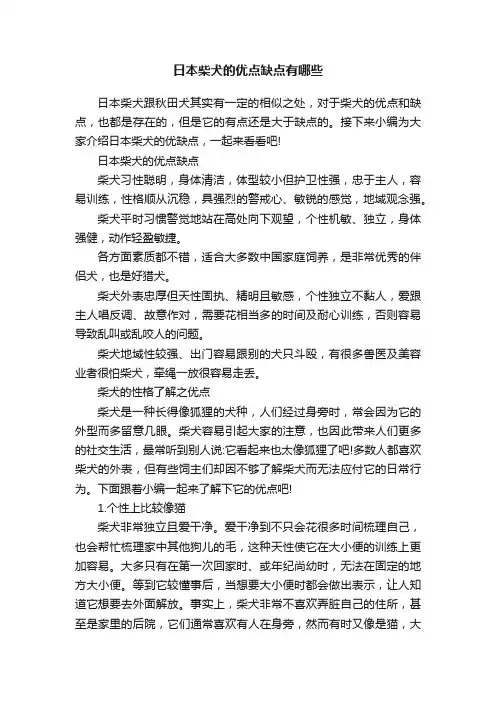 日本柴犬的优点缺点有哪些

日本柴犬跟秋田犬其实有一定的相似之处，对于柴犬的优点和缺点，也都是存在的，但是它的有点还是大于缺点的。接下来小编为大家介绍日本柴犬的优缺点，一起来看看吧!

日本柴犬的优点缺点

柴犬习性聪明，身体清洁，体型较小但护卫性强，忠于主人，容易训练，性格顺从沉稳，具强烈的警戒心、敏锐的感觉，地域观念强。

柴犬平时习惯警觉地站在高处向下观望，个性机敏、独立，身体强健，动作轻盈敏捷。

各方面素质都不错，适合大多数中国家庭饲养，是非常优秀的伴侣犬，也是好猎犬。

柴犬外表忠厚但天性固执、精明且敏感，个性独立不黏人，爱跟主人唱反调、故意作对，需要花相当多的时间及耐心训练，否则容易导致乱叫或乱咬人的问题。

柴犬地域性较强、出门容易跟别的犬只斗殴，有很多兽医及美容业者很怕柴犬，牵绳一放很容易走丢。

柴犬的性格了解之优点

柴犬是一种长得像狐狸的犬种，人们经过身旁时，常会因为它的外型而多留意几眼。柴犬容易引起大家的注意，也因此带来人们更多的社交生活，最常听到别人说:它看起来也太像狐狸了吧!多数人都喜欢柴犬的外表，但有些饲主们却因不够了解柴犬而无法应付它的日常行为。下面跟着小编一起来了解下它的优点吧!

1.个性上比较像猫

柴犬非常独立且爱干净。爱干净到不只会花很多时间梳理自己，也会帮忙梳理家中其他狗儿的毛，这种天性使它在大小便的训练上更加容易。大多只有在第一次回家时、或年纪尚幼时，无法在固定的地方大小便。等到它较懂事后，当想要大小便时都会做出表示，让人知道它想要去外面解放。事实上，柴犬非常不喜欢弄脏自己的住所，甚至是家里的后院，它们通常喜欢有人在身旁，然而有时又像是猫，大